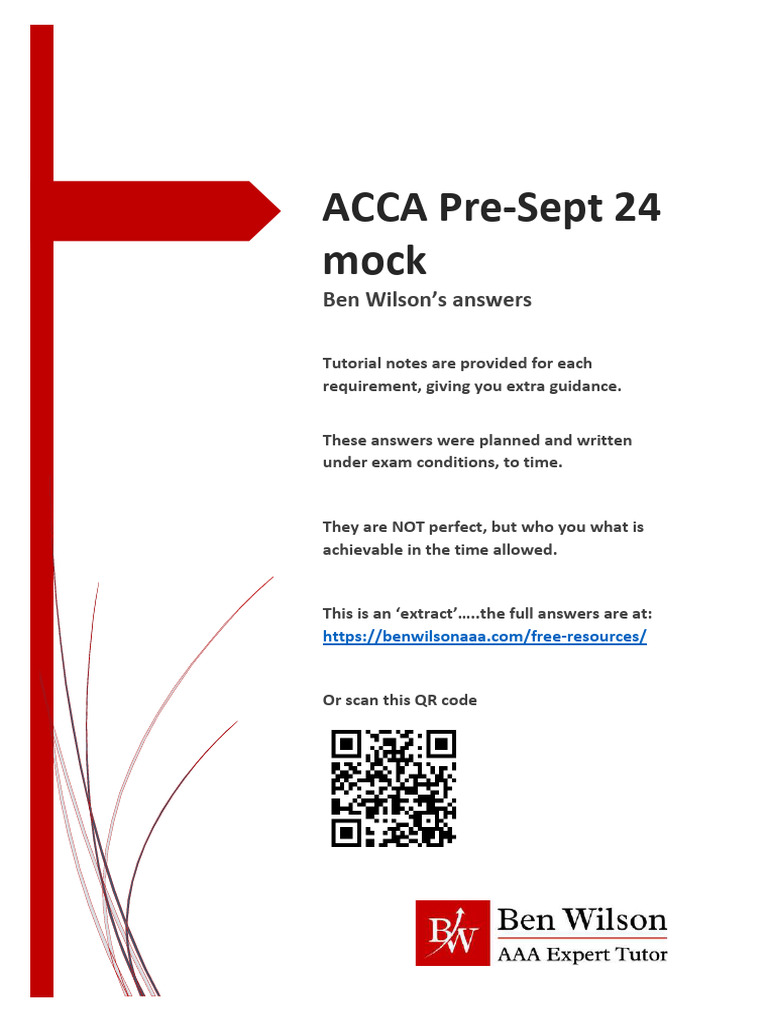 ACCA Pre-Sept 24 mock

Ben Wilson's answers

Tutorial notes are provided for each requirement, giving you extra guidance.

These answers were planned and written under exam conditions, to time.

They are NOT perfect, but who you what is achievable in the time allowed.

This is an 'extract'.....the full answers are at: https://benwilsonaaa.com/free-resources/

Or scan this QR code

BW
Ben Wilson
AAA Expert Tutor